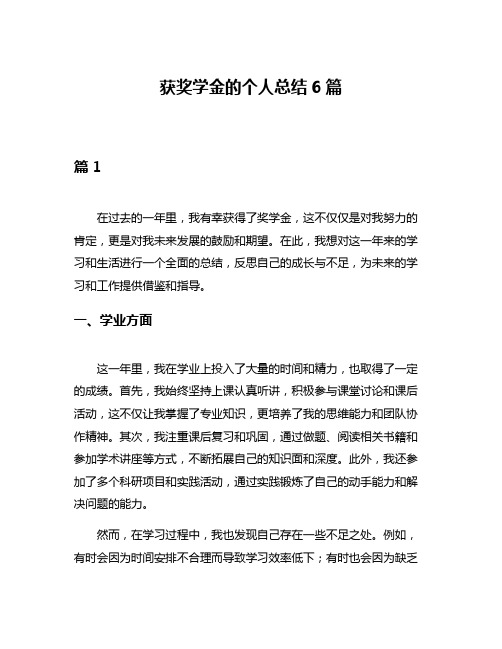 获奖学金的个人总结 6 篇

篇 1

在过去的一年里，我有幸获得了奖学金，这不仅仅是对我努力的肯定，更是对我未来发展的鼓励和期望。在此，我想对这一年来的学习和生活进行一个全面的总结，反思自己的成长与不足，为未来的学习和工作提供借鉴和指导。

一、学业方面

这一年里，我在学业上投入了大量的时间和精力，也取得了一定的成绩。首先，我始终坚持上课认真听讲，积极参与课堂讨论和课后活动，这不仅让我掌握了专业知识，更培养了我的思维能力和团队协作精神。其次，我注重课后复习和巩固，通过做题、阅读相关书籍和参加学术讲座等方式，不断拓展自己的知识面和深度。此外，我还参加了多个科研项目和实践活动，通过实践锻炼了自己的动手能力和解决问题的能力。

然而，在学习过程中，我也发现自己存在一些不足之处。例如，有时会因为时间安排不合理而导致学习效率低下；有时也会因为缺乏